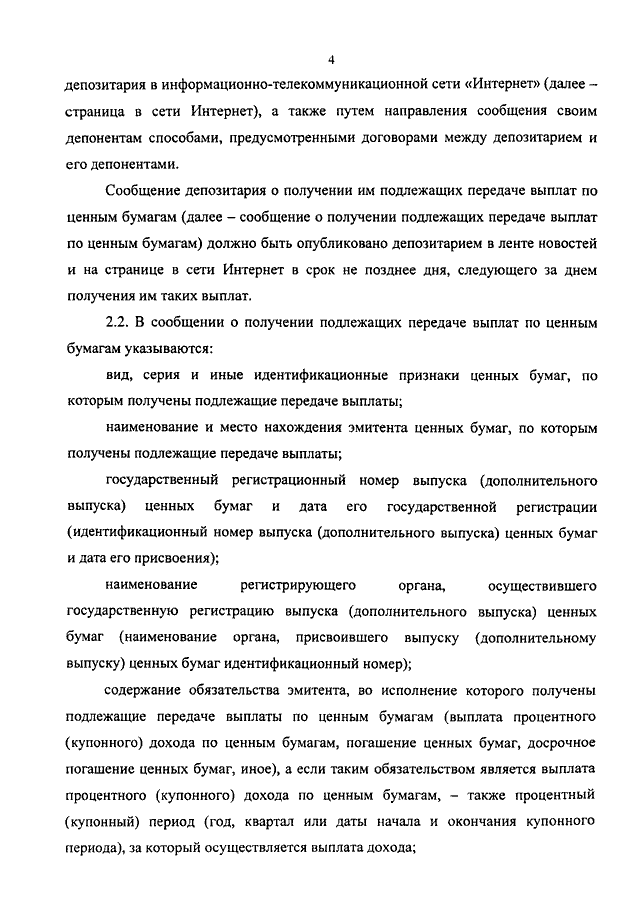 4

депозитария в информационно-телекоммуникационной сети «Интернет» (далее – страница в сети Интернет), а также путем направления сообщения своим депонентам способами, предусмотренными договорами между депозитарием и его депонентами.

Сообщение депозитария о получении им подлежащих передаче выплат по ценным бумагам (далее – сообщение о получении подлежащих передаче выплат по ценным бумагам) должно быть опубликовано депозитарием в ленте новостей и на странице в сети Интернет в срок не позднее дня, следующего за днем получения им таких выплат.

2.2. В сообщении о получении подлежащих передаче выплат по ценным бумагам указываются:

вид, серия и иные идентификационные признаки ценных бумаг, по которым получены подлежащие передаче выплаты;

наименование и место нахождения эмитента ценных бумаг, по которым получены подлежащие передаче выплаты;

государственный регистрационный номер выпуска (дополнительного выпуска) ценных бумаг и дата его государственной регистрации (идентификационный номер выпуска (дополнительного выпуска) ценных бумаг и дата его присвоения);

наименование регистрирующего органа, осуществившего государственную регистрацию выпуска (дополнительного выпуска) ценных бумаг (наименование органа, присвоившего выпуску (дополнительному выпуску) ценных бумаг идентификационный номер);

содержание обязательства эмитента, во исполнение которого получены подлежащие передаче выплаты по ценным бумагам (выплата процентного (купонного) дохода по ценным бумагам, погашение ценных бумаг, досрочное погашение ценных бумаг, иное), а если таким обязательством является выплата процентного (купонного) дохода по ценным бумагам, – также процентный (купонный) период (год, квартал или даты начала и окончания купонного периода), за который осуществляется выплата дохода;